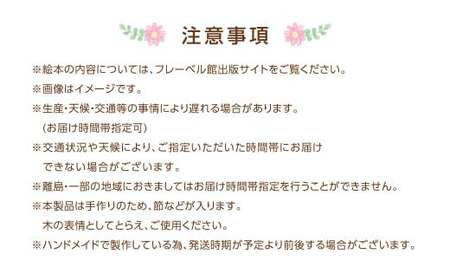 注意事項

※絵本の内容については、フレーベル館出版サイトをご覧ください。
※画像はイメージです。
※生産・天候・交通等の事情により遅れる場合があります。
（お届け時間帯指定可）
※交通状況や天候により、ご指定いただいた時間帯にお届けできない場合がございます。
※離島・一部の地域におきましてはお届け時間帯指定を行うことができません。
※本製品は手作りのため、節などが入ります。
木の表情としてとらえ、ご使用ください。
※ハンドメイドで製作している為、発送時期が予定より前後する場合がございます。